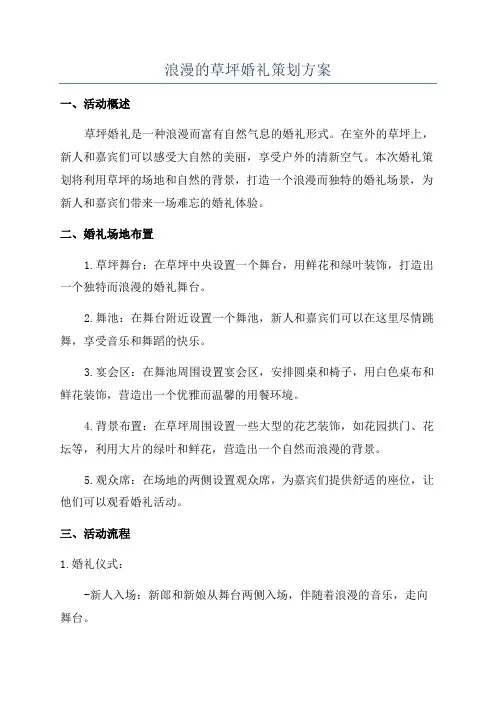 浪漫的草坪婚礼策划方案

一、活动概述

草坪婚礼是一种浪漫而富有自然气息的婚礼形式。在室外的草坪上，新人和嘉宾们可以感受大自然的美丽，享受户外的清新空气。本次婚礼策划将利用草坪的场地和自然的背景，打造一个浪漫而独特的婚礼场景，为新人和嘉宾们带来一场难忘的婚礼体验。

二、婚礼场地布置

1.草坪舞台：在草坪中央设置一个舞台，用鲜花和绿叶装饰，打造出一个独特而浪漫的婚礼舞台。

2.舞池：在舞台附近设置一个舞池，新人和嘉宾们可以在这里尽情跳舞，享受音乐和舞蹈的快乐。

3.宴会区：在舞池周围设置宴会区，安排圆桌和椅子，用白色桌布和鲜花装饰，营造出一个优雅而温馨的用餐环境。

4.背景布置：在草坪周围设置一些大型的花艺装饰，如花园拱门、花坛等，利用大片的绿叶和鲜花，营造出一个自然而浪漫的背景。

5.观众席：在场地的两侧设置观众席，为嘉宾们提供舒适的座位，让他们可以观看婚礼活动。

三、活动流程

1.婚礼仪式：

-新人入场：新郎和新娘从舞台两侧入场，伴随着浪漫的音乐，走向舞台。